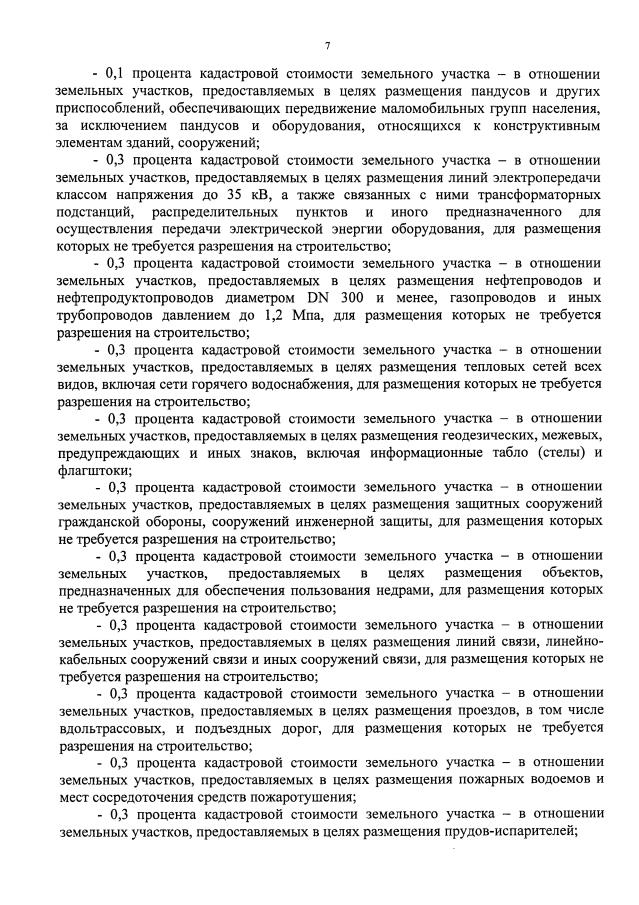 7

- 0,1 процента кадастровой стоимости земельного участка – в отношении земельных участков, предоставляемых в целях размещения пандусов и других приспособлений, обеспечивающих передвижение маломобильных групп населения, за исключением пандусов и оборудования, относящихся к конструктивным элементам зданий, сооружений;

- 0,3 процента кадастровой стоимости земельного участка – в отношении земельных участков, предоставляемых в целях размещения линий электропередачи классом напряжения до 35 кВ, а также связанных с ними трансформаторных подстанций, распределительных пунктов и иного предназначенного для осуществления передачи электрической энергии оборудования, для размещения которых не требуется разрешения на строительство;

- 0,3 процента кадастровой стоимости земельного участка – в отношении земельных участков, предоставляемых в целях размещения нефтепроводов и нефтепродуктопроводов диаметром DN 300 и менее, газопроводов и иных трубопроводов давлением до 1,2 Мпа, для размещения которых не требуется разрешения на строительство;

- 0,3 процента кадастровой стоимости земельного участка – в отношении земельных участков, предоставляемых в целях размещения тепловых сетей всех видов, включая сети горячего водоснабжения, для размещения которых не требуется разрешения на строительство;

- 0,3 процента кадастровой стоимости земельного участка – в отношении земельных участков, предоставляемых в целях размещения геодезических, межевых, предупреждающих и иных знаков, включая информационные табло (стелы) и флагштоки;

- 0,3 процента кадастровой стоимости земельного участка – в отношении земельных участков, предоставляемых в целях размещения защитных сооружений гражданской обороны, сооружений инженерной защиты, для размещения которых не требуется разрешения на строительство;

- 0,3 процента кадастровой стоимости земельного участка – в отношении земельных участков, предоставляемых в целях размещения объектов, предназначенных для обеспечения пользования недрами, для размещения которых не требуется разрешения на строительство;

- 0,3 процента кадастровой стоимости земельного участка – в отношении земельных участков, предоставляемых в целях размещения линий связи, линейно-кабельных сооружений связи и иных сооружений связи, для размещения которых не требуется разрешения на строительство;

- 0,3 процента кадастровой стоимости земельного участка – в отношении земельных участков, предоставляемых в целях размещения проездов, в том числе вдольтрассовых, и подъездных дорог, для размещения которых не требуется разрешения на строительство;

- 0,3 процента кадастровой стоимости земельного участка – в отношении земельных участков, предоставляемых в целях размещения пожарных водоемов и мест сосредоточения средств пожаротушения;

- 0,3 процента кадастровой стоимости земельного участка – в отношении земельных участков, предоставляемых в целях размещения прудов-испарителей;